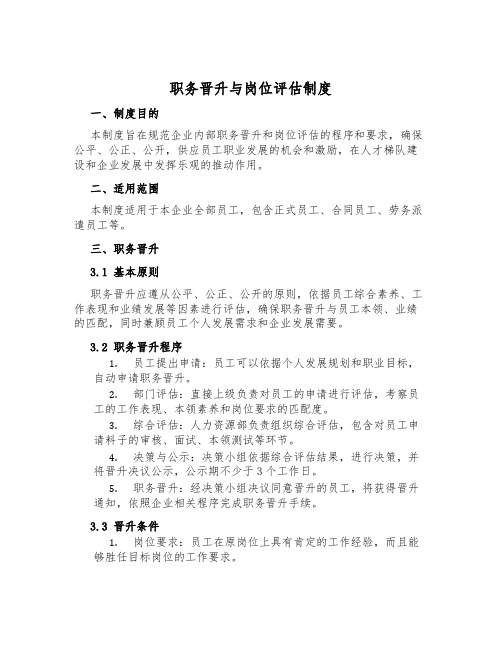 职务晋升与岗位评估制度

一、制度目的

本制度旨在规范企业内部职务晋升和岗位评估的程序和要求，确保公平、公正、公开，供应员工职业发展的机会和激励，在人才梯队建设和企业发展中发挥乐观的推动作用。

二、适用范围

本制度适用于本企业全部员工，包含正式员工、合同员工、劳务派遣员工等。

三、职务晋升

3.1 基本原则

职务晋升应遵从公平、公正、公开的原则，依据员工综合素养、工作表现和业绩发展等因素进行评估，确保职务晋升与员工本领、业绩的匹配，同时兼顾员工个人发展需求和企业发展需要。

3.2 职务晋升程序

1. 员工提出申请：员工可以依据个人发展规划和职业目标，自动申请职务晋升。

2. 部门评估：直接上级负责对员工的申请进行评估，考察员工的工作表现、本领素养和岗位要求的匹配度。

3. 综合评估：人力资源部负责组织综合评估，包含对员工申请料子的审核、面试、本领测试等环节。

4. 决策与公示：决策小组依据综合评估结果，进行决策，并将晋升决议公示，公示期不少于3个工作日。

5. 职务晋升：经决策小组决议同意晋升的员工，将获得晋升通知，依照企业相关程序完成职务晋升手续。

3.3 晋升条件

1. 岗位要求：员工在原岗位上具有肯定的工作经验，而且能够胜任目标岗位的工作要求。